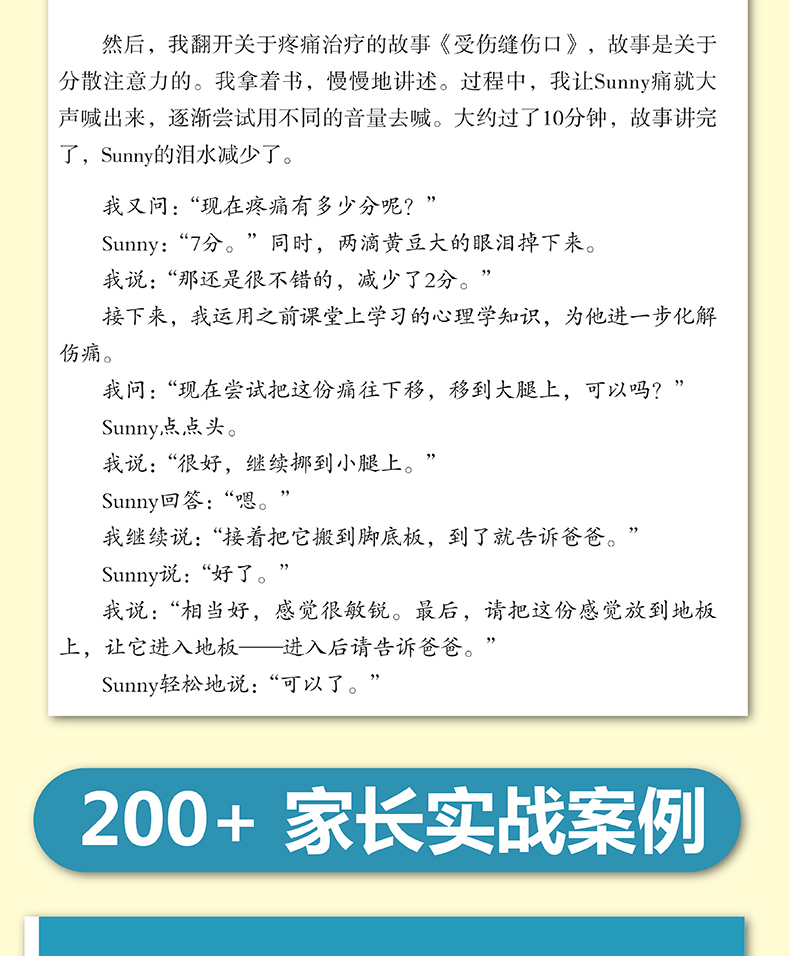 然后，我翻开关于疼痛治疗的故事《受伤缝伤口》，故事是关于分散注意力的。我拿着书，慢慢地讲述。过程中，我让Sunny痛就大声喊出来，逐渐尝试用不同的音量去喊。大约过了10分钟，故事讲完了，Sunny的泪水减少了。

我又问：“现在疼痛有多少分呢？”

Sunny：“7分。”同时，两滴黄豆大的眼泪掉下来。

我说：“那还是很不错的，减少了2分。”

接下来，我运用之前课堂上学习的心理学知识，为他进一步化解伤痛。

我问：“现在尝试把这份痛往下移，移到大腿上，可以吗？”

Sunny点点头。

我说：“很好，继续挪到小腿上。”

Sunny回答：“嗯。”

我继续说：“接着把它搬到脚底板，到了就告诉爸爸。”

Sunny说：“好了。”

我说：“相当好，感觉很敏锐。最后，请把这份感觉放到地板上，让它进入地板——进入后请告诉爸爸。”

Sunny轻松地说：“可以了。”

200+ 家长实战案例